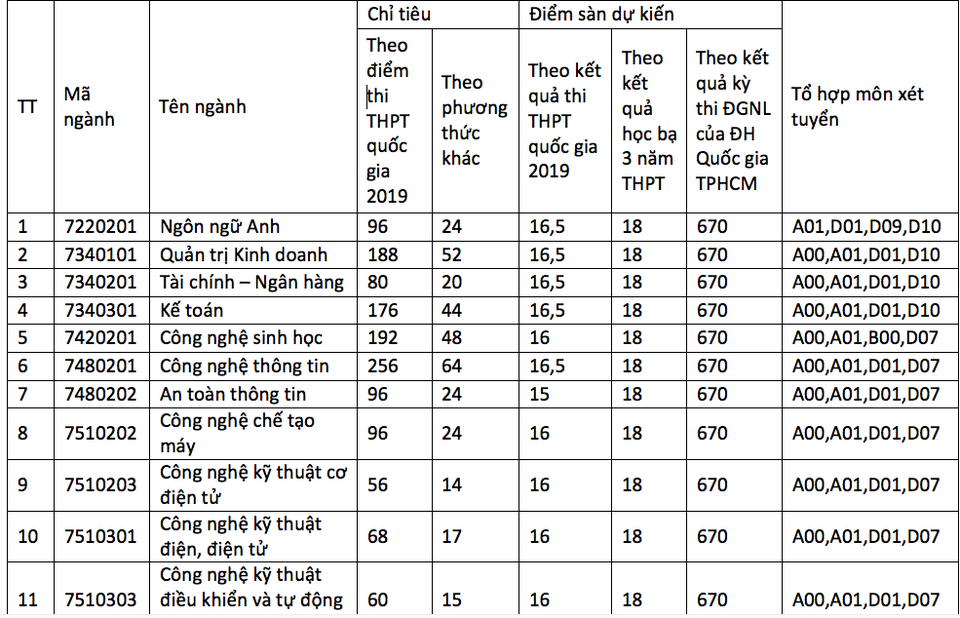 | TT | Mã ngành | Tên ngành | Chỉ tiêu: Theo điểm thi THPT quốc gia 2019 | Chỉ tiêu: Theo phương thức khác | Điểm sàn dự kiến: Theo kết quả thi THPT quốc gia 2019 | Điểm sàn dự kiến: Theo kết quả học bạ 3 năm THPT | Điểm sàn dự kiến: Theo kết quả kỳ thi ĐGNL của ĐH Quốc gia TPHCM | Tổ hợp môn xét tuyển |
|---|---|---|---|---|---|---|---|---|
| 1 | 7220201 | Ngôn ngữ Anh | 96 | 24 | 16,5 | 18 | 670 | A01,D01,D09,D10 |
| 2 | 7340101 | Quản trị Kinh doanh | 188 | 52 | 16,5 | 18 | 670 | A00,A01,D01,D10 |
| 3 | 7340201 | Tài chính – Ngân hàng | 80 | 20 | 16,5 | 18 | 670 | A00,A01,D01,D10 |
| 4 | 7340301 | Kế toán | 176 | 44 | 16,5 | 18 | 670 | A00,A01,D01,D10 |
| 5 | 7420201 | Công nghệ sinh học | 192 | 48 | 16 | 18 | 670 | A00,A01,B00,D07 |
| 6 | 7480201 | Công nghệ thông tin | 256 | 64 | 16,5 | 18 | 670 | A00,A01,D01,D07 |
| 7 | 7480202 | An toàn thông tin | 96 | 24 | 15 | 18 | 670 | A00,A01,D01,D07 |
| 8 | 7510202 | Công nghệ chế tạo máy | 96 | 24 | 16 | 18 | 670 | A00,A01,D01,D07 |
| 9 | 7510203 | Công nghệ kỹ thuật cơ điện tử | 56 | 14 | 16 | 18 | 670 | A00,A01,D01,D07 |
| 10 | 7510301 | Công nghệ kỹ thuật điện, điện tử | 68 | 17 | 16 | 18 | 670 | A00,A01,D01,D07 |
| 11 | 7510303 | Công nghệ kỹ thuật điều khiển và tự động | 60 | 15 | 16 | 18 | 670 | A00,A01,D01,D07 |